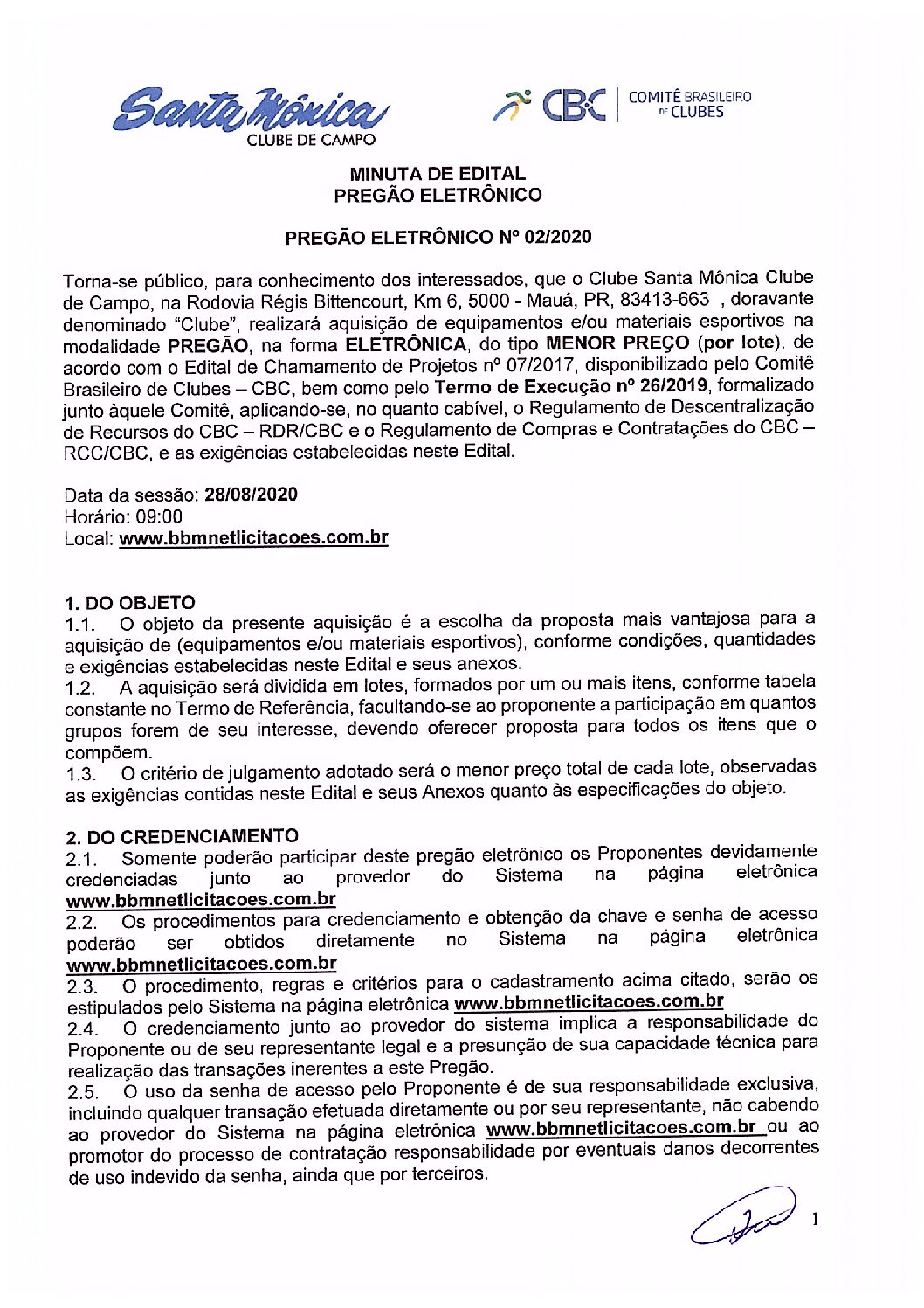 Santa Mônica
CLUBE DE CAMPO

CBC | COMITÊ BRASILEIRO DE CLUBES

MINUTA DE EDITAL
PREGÃO ELETRÔNICO

PREGÃO ELETRÔNICO Nº 02/2020

Torna-se público, para conhecimento dos interessados, que o Clube Santa Mônica Clube de Campo, na Rodovia Régis Bittencourt, Km 6, 5000 - Mauá, PR, 83413-663 , doravante denominado "Clube", realizará aquisição de equipamentos e/ou materiais esportivos na modalidade PREGÃO, na forma ELETRÔNICA, do tipo MENOR PREÇO (por lote), de acordo com o Edital de Chamamento de Projetos nº 07/2017, disponibilizado pelo Comitê Brasileiro de Clubes – CBC, bem como pelo Termo de Execução nº 26/2019, formalizado junto àquele Comitê, aplicando-se, no quanto cabível, o Regulamento de Descentralização de Recursos do CBC – RDR/CBC e o Regulamento de Compras e Contratações do CBC – RCC/CBC, e as exigências estabelecidas neste Edital.

Data da sessão: 28/08/2020
Horário: 09:00
Local: www.bbmnetlicitacoes.com.br

1. DO OBJETO
1.1. O objeto da presente aquisição é a escolha da proposta mais vantajosa para a aquisição de (equipamentos e/ou materiais esportivos), conforme condições, quantidades e exigências estabelecidas neste Edital e seus anexos.
1.2. A aquisição será dividida em lotes, formados por um ou mais itens, conforme tabela constante no Termo de Referência, facultando-se ao proponente a participação em quantos grupos forem de seu interesse, devendo oferecer proposta para todos os itens que o compõem.
1.3. O critério de julgamento adotado será o menor preço total de cada lote, observadas as exigências contidas neste Edital e seus Anexos quanto às especificações do objeto.

2. DO CREDENCIAMENTO
2.1. Somente poderão participar deste pregão eletrônico os Proponentes devidamente credenciadas junto ao provedor do Sistema na página eletrônica www.bbmnetlicitacoes.com.br
2.2. Os procedimentos para credenciamento e obtenção da chave e senha de acesso poderão ser obtidos diretamente no Sistema na página eletrônica www.bbmnetlicitacoes.com.br
2.3. O procedimento, regras e critérios para o cadastramento acima citado, serão os estipulados pelo Sistema na página eletrônica www.bbmnetlicitacoes.com.br
2.4. O credenciamento junto ao provedor do sistema implica a responsabilidade do Proponente ou de seu representante legal e a presunção de sua capacidade técnica para realização das transações inerentes a este Pregão.
2.5. O uso da senha de acesso pelo Proponente é de sua responsabilidade exclusiva, incluindo qualquer transação efetuada diretamente ou por seu representante, não cabendo ao provedor do Sistema na página eletrônica www.bbmnetlicitacoes.com.br ou ao promotor do processo de contratação responsabilidade por eventuais danos decorrentes de uso indevido da senha, ainda que por terceiros.

1